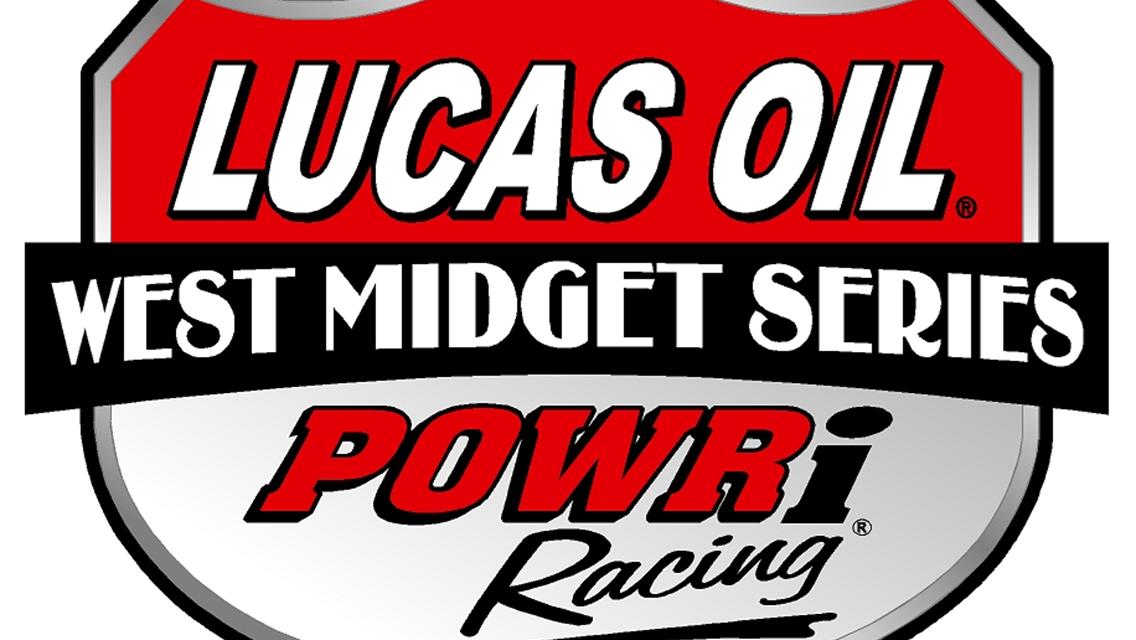 LUCAS OIL®
WEST MIDGET SERIES
POWRi®
Racing